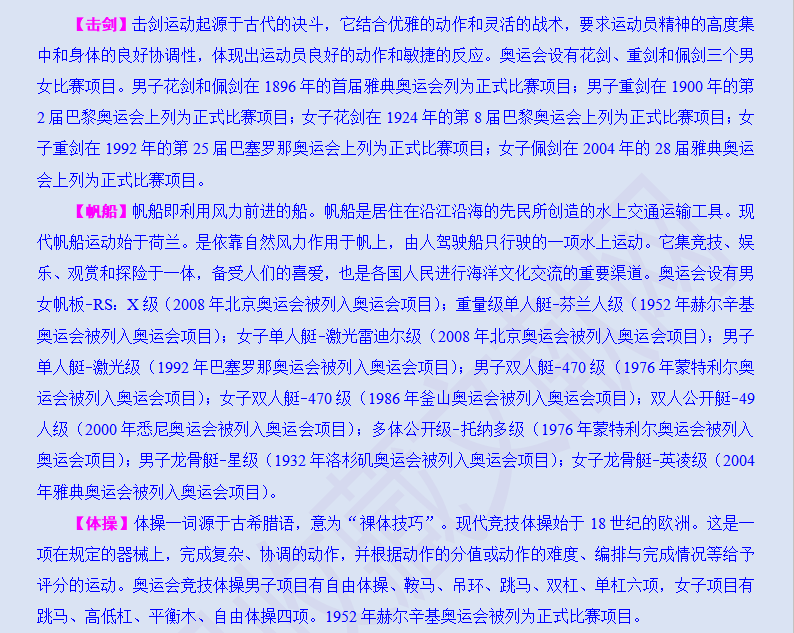 【击剑】击剑运动起源于古代的决斗，它结合优雅的动作和灵活的战术，要求运动员精神的高度集中和身体的良好协调性，体现出运动员良好的动作和敏捷的反应。奥运会设有花剑、重剑和佩剑三个男女比赛项目。男子花剑和佩剑在 1896 年的首届雅典奥运会列为正式比赛项目；男子重剑在 1900 年的第 2 届巴黎奥运会上列为正式比赛项目；女子花剑在 1924 年的第 8 届巴黎奥运会上列为正式比赛项目；女子重剑在 1992 年的第 25 届巴塞罗那奥运会上列为正式比赛项目；女子佩剑在 2004 年的 28 届雅典奥运会上列为正式比赛项目。

【帆船】帆船即利用风力前进的船。帆船是居住在沿江沿海的先民所创造的水上交通运输工具。现代帆船运动始于荷兰。是依靠自然风力作用于帆上，由人驾驶船只行驶的一项水上运动。它集竞技、娱乐、观赏和探险于一体，备受人们的喜爱，也是各国人民进行海洋文化交流的重要渠道。奥运会设有男女帆板-RS：X 级（2008 年北京奥运会被列入奥运会项目）；重量级单人艇-芬兰人级（1952 年赫尔辛基奥运会被列入奥运会项目）；女子单人艇-激光雷迪尔级（2008 年北京奥运会被列入奥运会项目）；男子单人艇-激光级（1992 年巴塞罗那奥运会被列入奥运会项目）；男子双人艇-470 级（1976 年蒙特利尔奥运会被列入奥运会项目）；女子双人艇-470 级（1986 年釜山奥运会被列入奥运会项目）；双人公开艇-49 人级（2000 年悉尼奥运会被列入奥运会项目）；多体公开级-托纳多级（1976 年蒙特利尔奥运会被列入奥运会项目）；男子龙骨艇-星级（1932 年洛杉矶奥运会被列入奥运会项目）；女子龙骨艇-英凌级（2004 年雅典奥运会被列入奥运会项目）。

【体操】体操一词源于古希腊语，意为“裸体技巧”。现代竞技体操始于 18 世纪的欧洲。这是一项在规定的器械上，完成复杂、协调的动作，并根据动作的分值或动作的难度、编排与完成情况等给予评分的运动。奥运会竞技体操男子项目有自由体操、鞍马、吊环、跳马、双杠、单杠六项，女子项目有跳马、高低杠、平衡木、自由体操四项。1952 年赫尔辛基奥运会被列为正式比赛项目。